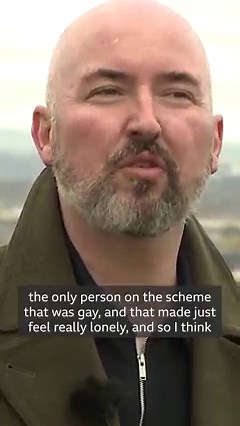 the only person on the scheme that was gay, and that made just feel really lonely, and so I think